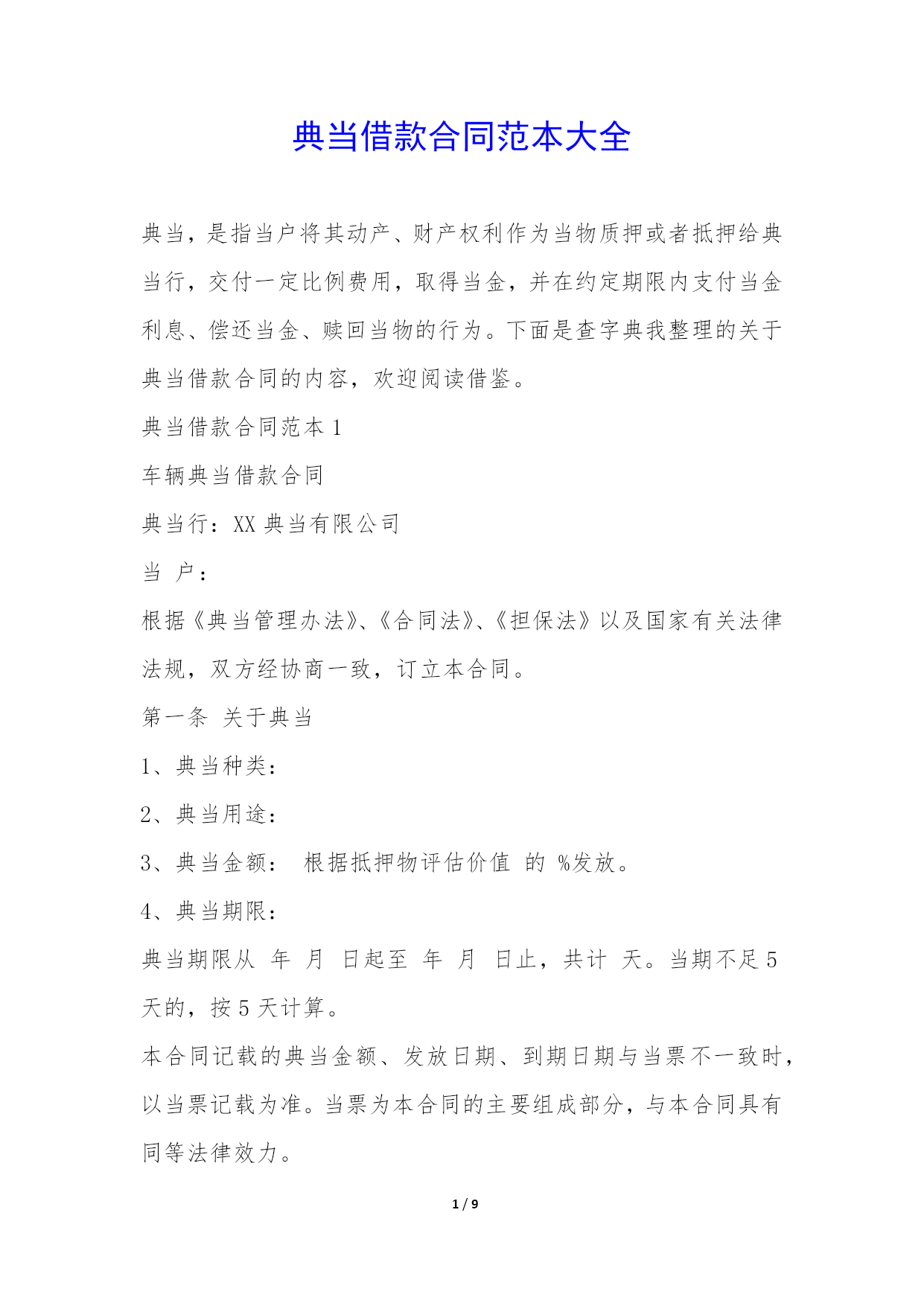 典当借款合同范本大全

典当，是指当户将其动产、财产权利作为当物质押或者抵押给典当行，交付一定比例费用，取得当金，并在约定期限内支付当金利息、偿还当金、赎回当物的行为。下面是查字典我整理的关于典当借款合同的内容，欢迎阅读借鉴。

典当借款合同范本 1

车辆典当借款合同

典当行：XX 典当有限公司

当 户：

根据《典当管理办法》、《合同法》、《担保法》以及国家有关法律法规，双方经协商一致，订立本合同。

第一条 关于典当

1、典当种类：

2、典当用途：

3、典当金额： 根据抵押物评估价值 的 %发放。

4、典当期限：

典当期限从 年 月 日起至 年 月 日止，共计 天。当期不足 5 天的，按 5 天计算。

本合同记载的典当金额、发放日期、到期日期与当票不一致时，以当票记载为准。当票为本合同的主要组成部分，与本合同具有同等法律效力。

1 / 9